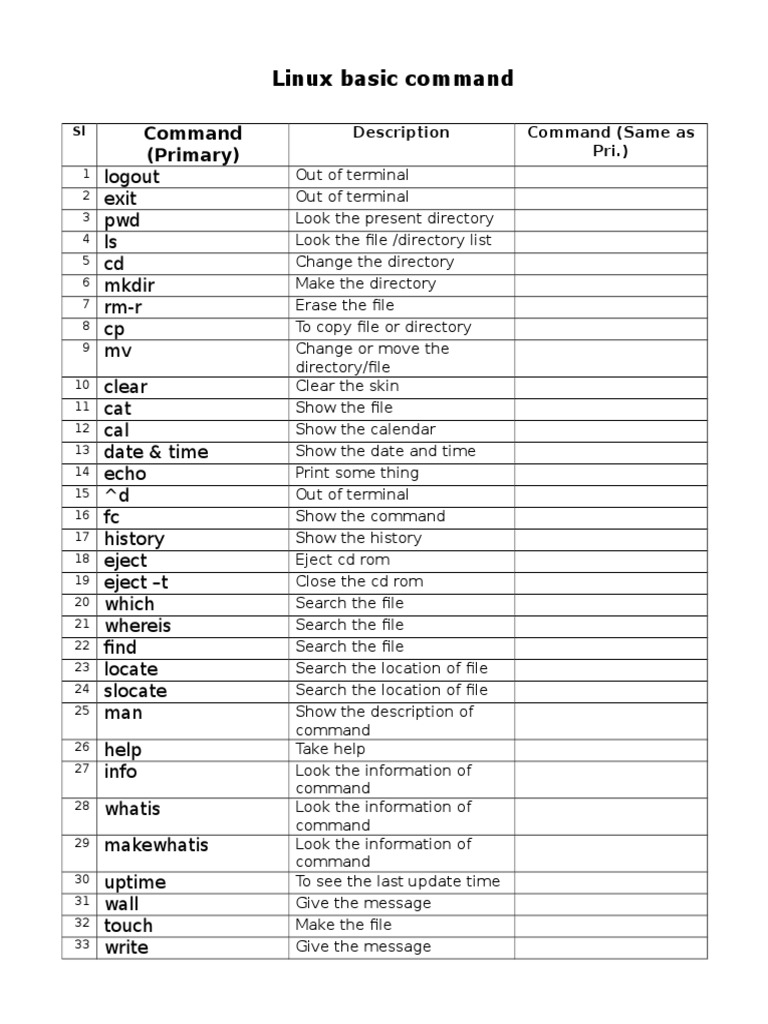 Linux basic command

| Sl | Command (Primary) | Description | Command (Same as Pri.) |
|---|---|---|---|
| 1 | logout | Out of terminal | |
| 2 | exit | Out of terminal | |
| 3 | pwd | Look the present directory | |
| 4 | ls | Look the file /directory list | |
| 5 | cd | Change the directory | |
| 6 | mkdir | Make the directory | |
| 7 | rm-r | Erase the file | |
| 8 | cp | To copy file or directory | |
| 9 | mv | Change or move the directory/file | |
| 10 | clear | Clear the skin | |
| 11 | cat | Show the file | |
| 12 | cal | Show the calendar | |
| 13 | date & time | Show the date and time | |
| 14 | echo | Print some thing | |
| 15 | ^d | Out of terminal | |
| 16 | fc | Show the command | |
| 17 | history | Show the history | |
| 18 | eject | Eject cd rom | |
| 19 | eject –t | Close the cd rom | |
| 20 | which | Search the file | |
| 21 | whereis | Search the file | |
| 22 | find | Search the file | |
| 23 | locate | Search the location of file | |
| 24 | slocate | Search the location of file | |
| 25 | man | Show the description of command | |
| 26 | help | Take help | |
| 27 | info | Look the information of command | |
| 28 | whatis | Look the information of command | |
| 29 | makewhatis | Look the information of command | |
| 30 | uptime | To see the last update time | |
| 31 | wall | Give the message | |
| 32 | touch | Make the file | |
| 33 | write | Give the message | |